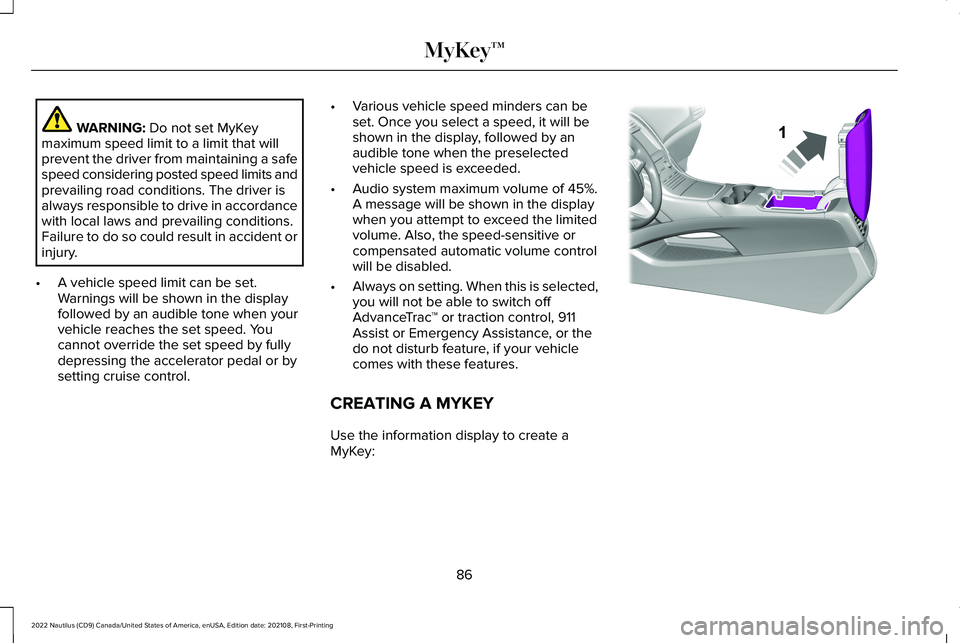 MyKey™

WARNING: Do not set MyKey maximum speed limit to a limit that will prevent the driver from maintaining a safe speed considering posted speed limits and prevailing road conditions. The driver is always responsible to drive in accordance with local laws and prevailing conditions. Failure to do so could result in accident or injury.

• A vehicle speed limit can be set. Warnings will be shown in the display followed by an audible tone when your vehicle reaches the set speed. You cannot override the set speed by fully depressing the accelerator pedal or by setting cruise control.

• Various vehicle speed minders can be set. Once you select a speed, it will be shown in the display, followed by an audible tone when the preselected vehicle speed is exceeded.

• Audio system maximum volume of 45%. A message will be shown in the display when you attempt to exceed the limited volume. Also, the speed-sensitive or compensated automatic volume control will be disabled.

• Always on setting. When this is selected, you will not be able to switch off AdvanceTrac™ or traction control, 911 Assist or Emergency Assistance, or the do not disturb feature, if your vehicle comes with these features.

CREATING A MYKEY

Use the information display to create a MyKey:

1

86

2022 Nautilus (CD9) Canada/United States of America, enUSA, Edition date: 202108, First-Printing

carmanualsonline.info